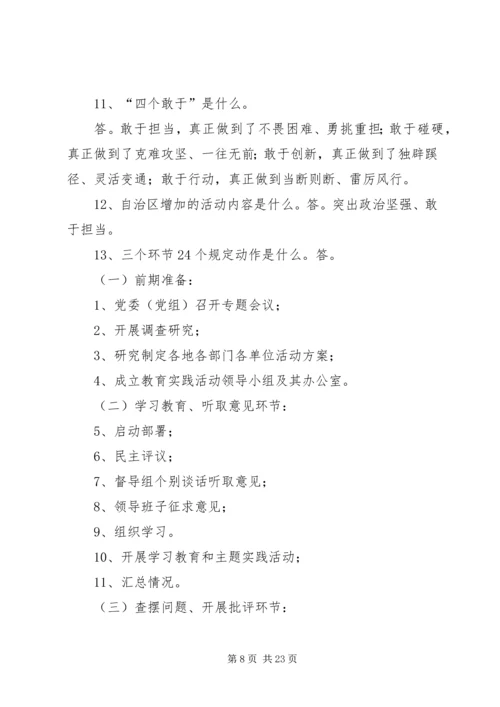 11、“四个敢于”是什么。

答。敢于担当，真正做到了不畏困难、勇挑重担；敢于碰硬，真正做到了克难攻坚、一往无前；敢于创新，真正做到了独辟蹊径、灵活变通；敢于行动，真正做到当断则断、雷厉风行。

12、自治区增加的活动内容是什么。答。突出政治坚强、敢于担当。

13、三个环节24个规定动作是什么。答。

（一）前期准备：

1、党委（党组）召开专题会议；

2、开展调查研究；

3、研究制定各地各部门各单位活动方案；

4、成立教育实践活动领导小组及其办公室。

（二）学习教育、听取意见环节：

5、启动部署；

6、民主评议；

7、督导组个别谈话听取意见；

8、领导班子征求意见；

9、组织学习。

10、开展学习教育和主题实践活动；

11、汇总情况。

（三）查摆问题、开展批评环节：

第8页 共23页